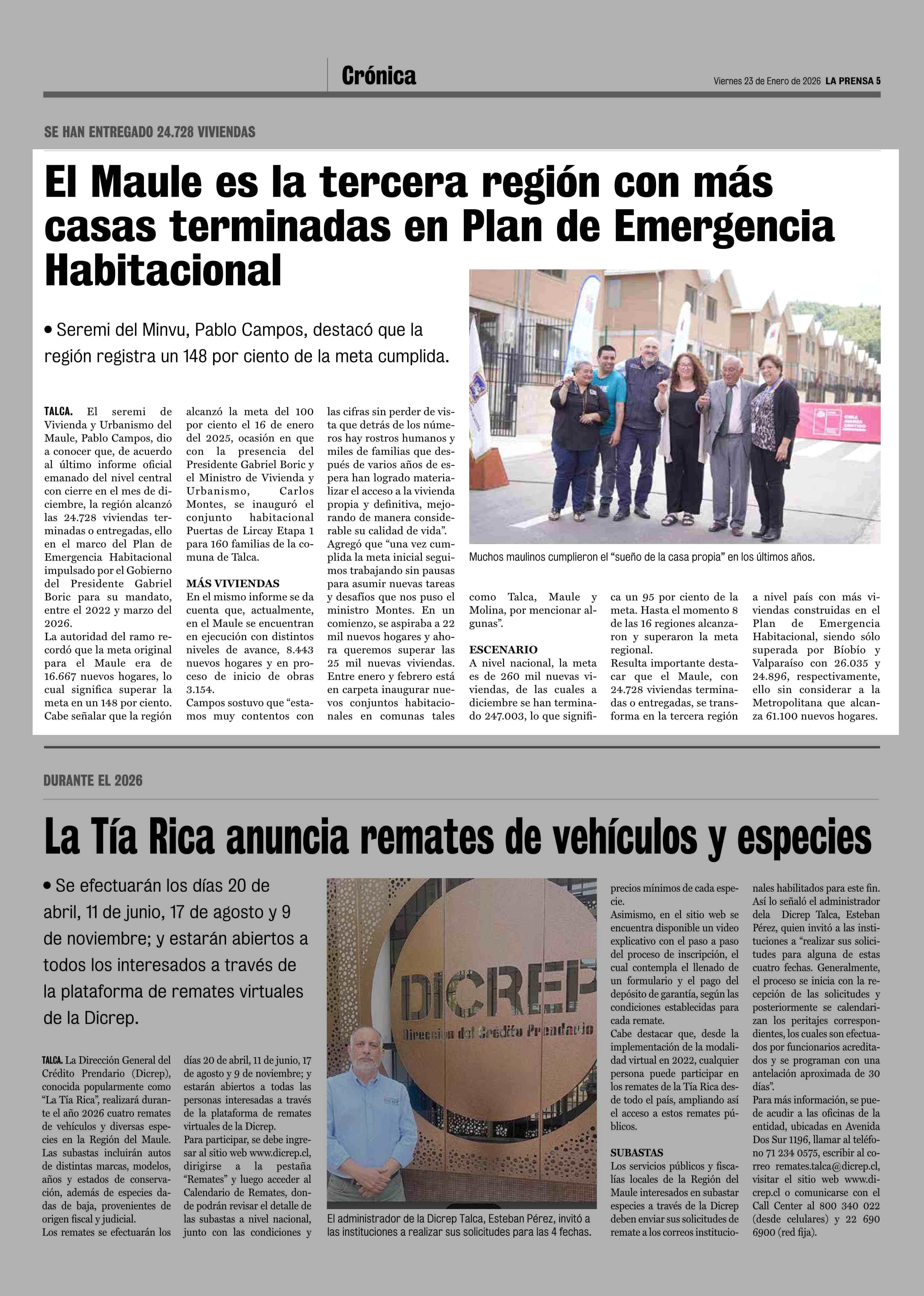 Crónica

Viernes 23 de Enero de 2026 LA PRENSA 5

SE HAN ENTREGADO 24.728 VIVIENDAS

El Maule es la tercera región con más casas terminadas en Plan de Emergencia Habitacional

• Seremi del Minvu, Pablo Campos, destacó que la región registra un 148 por ciento de la meta cumplida.

TALCA. El seremi de Vivienda y Urbanismo del Maule, Pablo Campos, dio a conocer que, de acuerdo al último informe oficial emanado del nivel central con cierre en el mes de diciembre, la región alcanzó las 24.728 viviendas terminadas o entregadas, ello en el marco del Plan de Emergencia Habitacional impulsado por el Gobierno del Presidente Gabriel Boric para su mandato, entre el 2022 y marzo del 2026.

La autoridad del ramo recordó que la meta original para el Maule era de 16.667 nuevos hogares, lo cual significa superar la meta en un 148 por ciento.

Cabe señalar que la región alcanzó la meta del 100 por ciento el 16 de enero del 2025, ocasión en que con la presencia del Presidente Gabriel Boric y el Ministro de Vivienda y Urbanismo, Carlos Montes, se inauguró el conjunto habitacional Puertas de Lircay Etapa 1 para 160 familias de la comuna de Talca.

MÁS VIVIENDAS

En el mismo informe se da cuenta que, actualmente, en el Maule se encuentran en ejecución con distintos niveles de avance, 8.443 nuevos hogares y en proceso de inicio de obras 3.154.

Campos sostuvo que “estamos muy contentos con las cifras sin perder de vista que detrás de los números hay rostros humanos y miles de familias que después de varios años de espera han logrado materializar el acceso a la vivienda propia y definitiva, mejorando de manera considerable su calidad de vida”.

Agregó que “una vez cumplida la meta inicial seguimos trabajando sin pausas para asumir nuevas tareas y desafíos que nos puso el ministro Montes. En un comienzo, se aspiraba a 22 mil nuevos hogares y ahora queremos superar las 25 mil nuevas viviendas. Entre enero y febrero está en carpeta inaugurar nuevos conjuntos habitacionales en comunas tales como Talca, Maule y Molina, por mencionar algunas”.

ESCENARIO

A nivel nacional, la meta es de 260 mil nuevas viviendas, de las cuales a diciembre se han terminado 247.003, lo que significa un 95 por ciento de la meta. Hasta el momento 8 de las 16 regiones alcanzaron y superaron la meta regional.

Resulta importante destacar que el Maule, con 24.728 viviendas terminadas o entregadas, se transforma en la tercera región a nivel país con más viviendas construidas en el Plan de Emergencia Habitacional, siendo sólo superada por Bíobío y Valparaíso con 26.035 y 24.896, respectivamente, ello sin considerar a la Metropolitana que alcanza 61.100 nuevos hogares.

Muchos maulinos cumplieron el “sueño de la casa propia” en los últimos años.

DURANTE EL 2026

La Tía Rica anuncia remates de vehículos y especies

• Se efectuarán los días 20 de abril, 11 de junio, 17 de agosto y 9 de noviembre; y estarán abiertos a todos los interesados a través de la plataforma de remates virtuales de la Dicrep.

TALCA. La Dirección General del Crédito Prendario (Dicrep), conocida popularmente como “La Tía Rica”, realizará durante el año 2026 cuatro remates de vehículos y diversas especies en la Región del Maule.

Las subastas incluirán autos de distintas marcas, modelos, años y estados de conservación, además de especies dadas de baja, provenientes de origen fiscal y judicial.

Los remates se efectuarán los días 20 de abril, 11 de junio, 17 de agosto y 9 de noviembre; y estarán abiertos a todas las personas interesadas a través de la plataforma de remates virtuales de la Dicrep.

Para participar, se debe ingresar al sitio web www.dicrep.cl, dirigirse a la pestaña “Remates” y luego acceder al Calendario de Remates, donde podrán revisar el detalle de las subastas a nivel nacional, junto con las condiciones y precios mínimos de cada especie.

Asimismo, en el sitio web se encuentra disponible un video explicativo con el paso a paso del proceso de inscripción, el cual contempla el llenado de un formulario y el pago del depósito de garantía, según las condiciones establecidas para cada remate.

Cabe destacar que, desde la implementación de la modalidad virtual en 2022, cualquier persona puede participar en los remates de la Tía Rica desde todo el país, ampliando así el acceso a estos remates públicos.

SUBASTAS

Los servicios públicos y fiscalías locales de la Región del Maule interesados en subastar especies a través de la Dicrep deben enviar sus solicitudes de remate a los correos institucionales habilitados para este fin.

Así lo señaló el administrador dela Dicrep Talca, Esteban Pérez, quien invitó a las instituciones a “realizar sus solicitudes para alguna de estas cuatro fechas. Generalmente, el proceso se inicia con la recepción de las solicitudes y posteriormente se calendarizan los peritajes correspondientes, los cuales son efectuados por funcionarios acreditados y se programan con una antelación aproximada de 30 días”.

Para más información, se puede acudir a las oficinas de la entidad, ubicadas en Avenida Dos Sur 1196, llamar al teléfono 71 234 0575, escribir al correo remates.talca@dicrep.cl, visitar el sitio web www.dicrep.cl o comunicarse con el Call Center al 800 340 022 (desde celulares) y 22 690 6900 (red fija).

DICREP
Dirección del Crédito Prendario

El administrador de la Dicrep Talca, Esteban Pérez, invitó a las instituciones a realizar sus solicitudes para las 4 fechas.